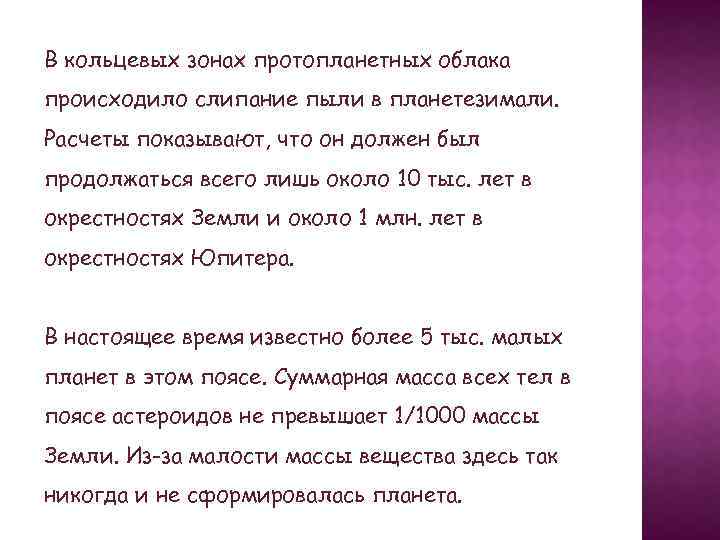 В кольцевых зонах протопланетных облака происходило слипание пыли в планетезимали. Расчеты показывают, что он должен был продолжаться всего лишь около 10 тыс. лет в окрестностях Земли и около 1 млн. лет в окрестностях Юпитера.

В настоящее время известно более 5 тыс. малых планет в этом поясе. Суммарная масса всех тел в поясе астероидов не превышает 1/1000 массы Земли. Из-за малости массы вещества здесь так никогда и не сформировалась планета.